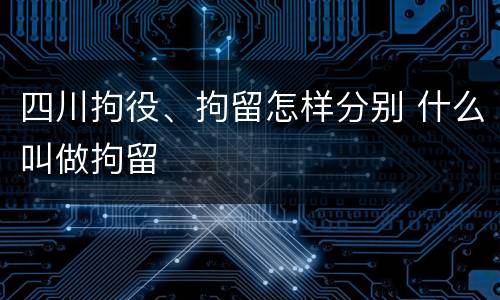 四川拘役、拘留怎样分别 什么叫做拘留